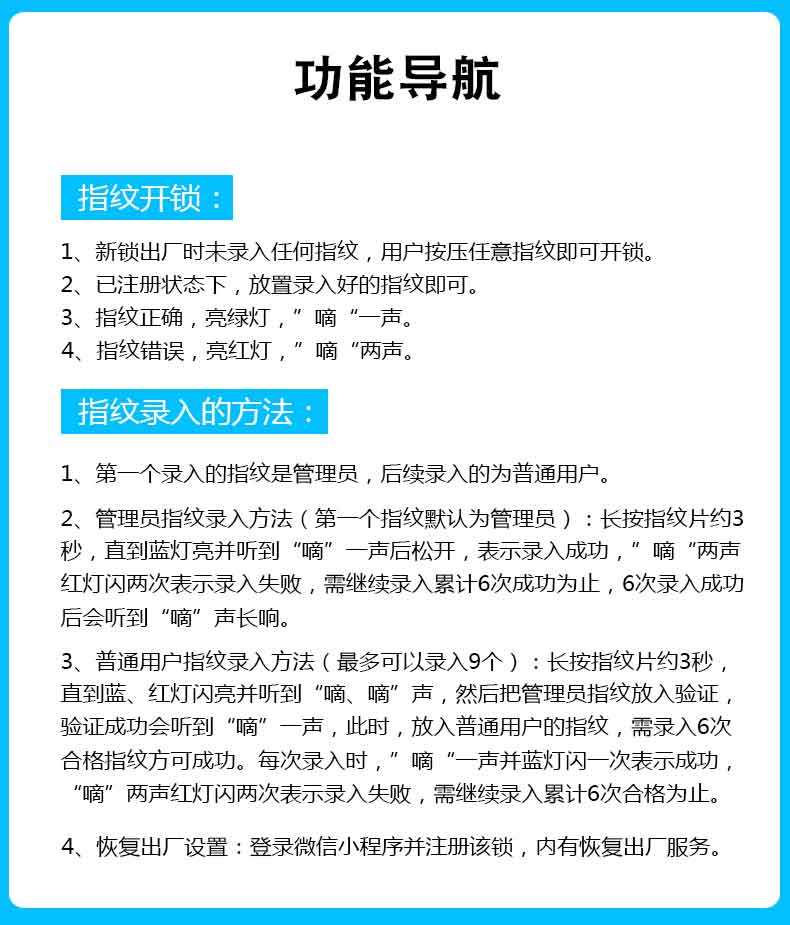 功能导航

指纹开锁：

1、新锁出厂时未录入任何指纹，用户按压任意指纹即可开锁。
2、已注册状态下，放置录入好的指纹即可。
3、指纹正确，亮绿灯，”嘀“一声。
4、指纹错误，亮红灯，”嘀“两声。

指纹录入的方法：

1、第一个录入的指纹是管理员，后续录入的为普通用户。

2、管理员指纹录入方法（第一个指纹默认为管理员）：长按指纹片约3秒，直到蓝灯亮并听到“嘀”一声后松开，表示录入成功，”嘀“两声红灯闪两次表示录入失败，需继续录入累计6次成功为止，6次录入成功后会听到“嘀”声长响。

3、普通用户指纹录入方法（最多可以录入9个）：长按指纹片约3秒，直到蓝、红灯闪亮并听到“嘀、嘀”声，然后把管理员指纹放入验证，验证成功会听到“嘀”一声，此时，放入普通用户的指纹，需录入6次合格指纹方可成功。每次录入时，”嘀“一声并蓝灯闪一次表示成功，“嘀”两声红灯闪两次表示录入失败，需继续录入累计6次合格为止。

4、恢复出厂设置：登录微信小程序并注册该锁，内有恢复出厂服务。